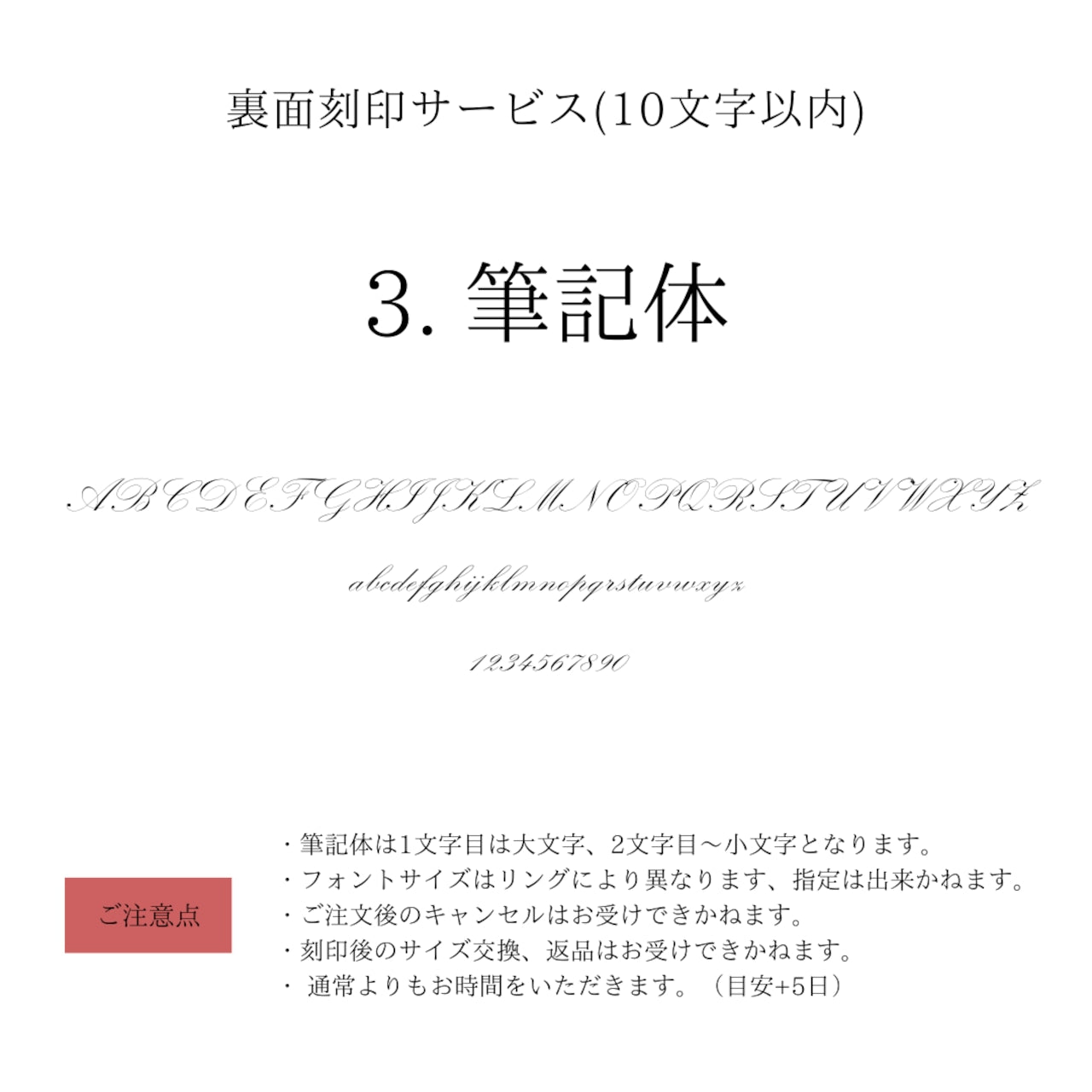 裏面刻印サービス(10文字以内)

3. 筆記体

ABCDEFGHIJKLMNOPQRSTUVWXYZ

abcdefghijklmnopqrstuvwxyz

1234567890

ご注意点

・筆記体は1文字目は大文字、2文字目〜小文字となります。
・フォントサイズはリングにより異なります、指定は出来かねます。
・ご注文後のキャンセルはお受けできかねます。
・刻印後のサイズ交換、返品はお受けできかねます。
・ 通常よりもお時間をいただきます。（目安+5日）